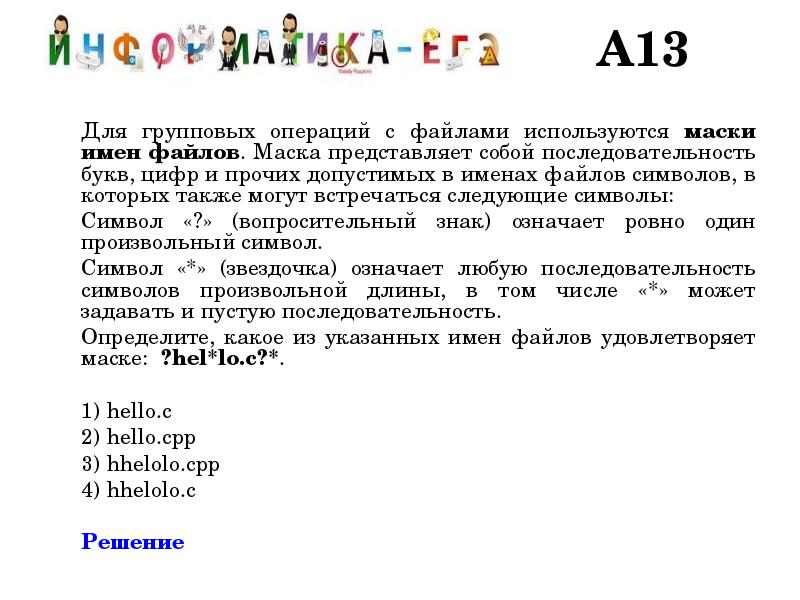 ИНФОРМАТИКА-ЕГЭ

A13

Для групповых операций с файлами используются маски имен файлов. Маска представляет собой последовательность букв, цифр и прочих допустимых в именах файлов символов, в которых также могут встречаться следующие символы:

Символ «?» (вопросительный знак) означает ровно один произвольный символ.

Символ «*» (звездочка) означает любую последовательность символов произвольной длины, в том числе «*» может задавать и пустую последовательность.

Определите, какое из указанных имен файлов удовлетворяет маске: ?hel*lo.c?*.

1) hello.c
2) hello.cpp
3) hhelolo.cpp
4) hhelolo.c

Решение